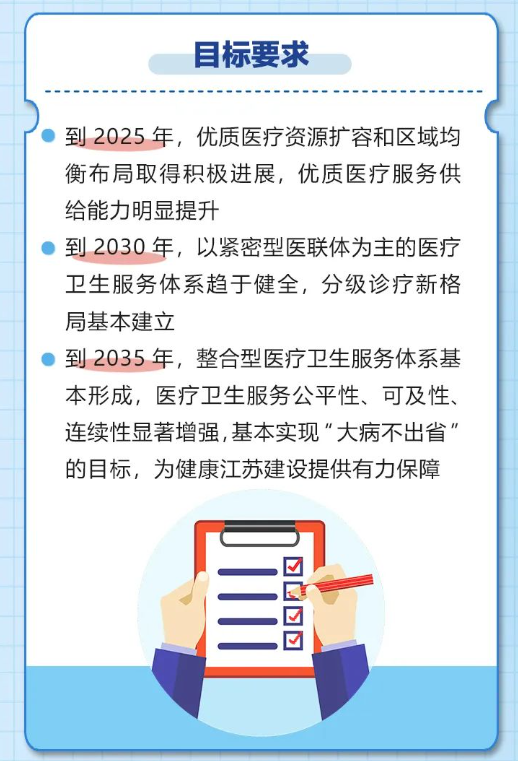 目标要求

• 到2025年，优质医疗资源扩容和区域均衡布局取得积极进展，优质医疗服务供给能力明显提升

• 到2030年，以紧密型医联体为主的医疗卫生服务体系趋于健全，分级诊疗新格局基本建立

• 到2035年，整合型医疗卫生服务体系基本形成，医疗卫生服务公平性、可及性、连续性显著增强，基本实现“大病不出省”的目标，为健康江苏建设提供有力保障